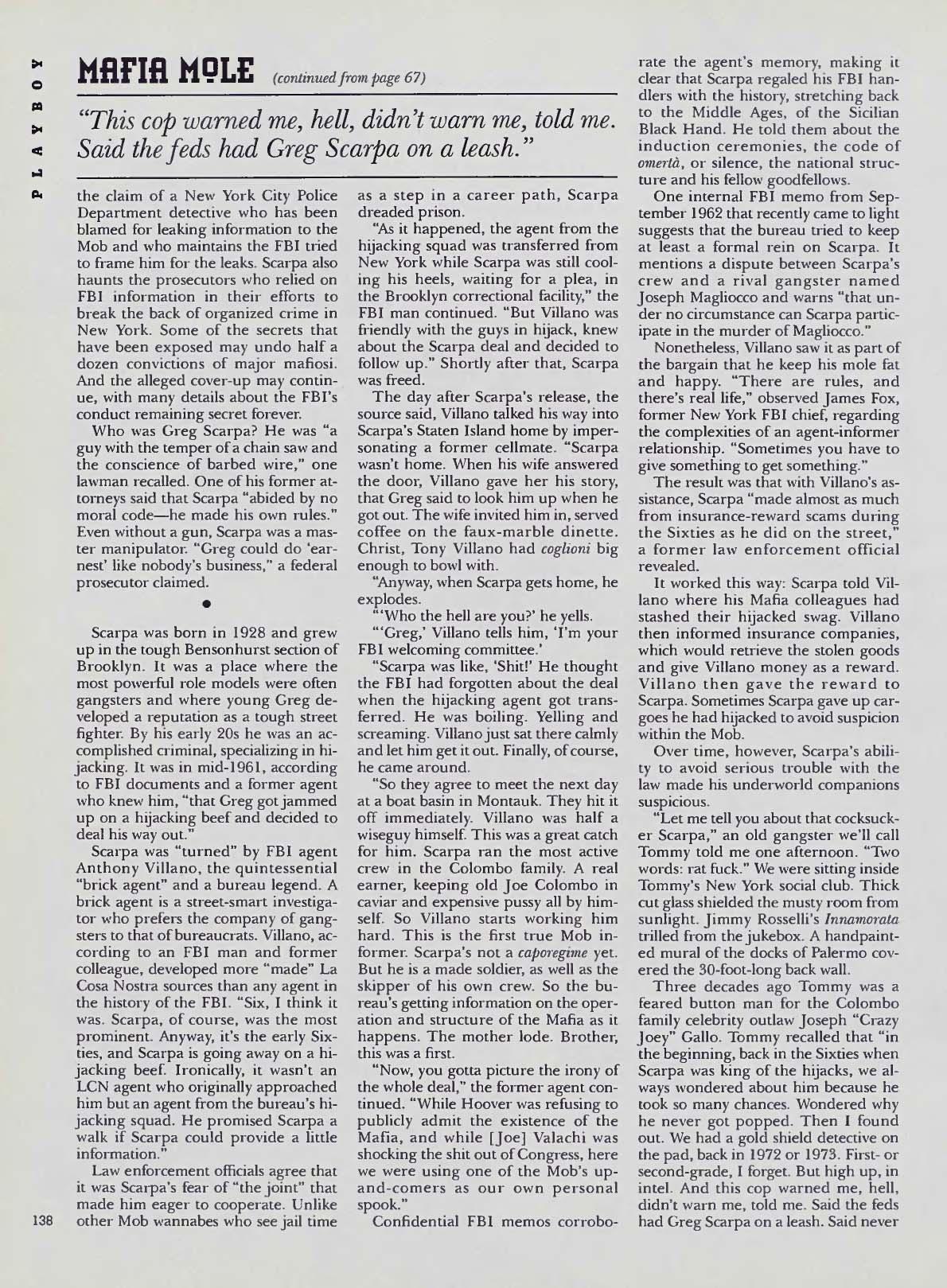 PLAYBOY

MAFIA MOLE (continued from page 67)

"This cop warned me, hell, didn't warn me, told me. Said the feds had Greg Scarpa on a leash."

the claim of a New York City Police Department detective who has been blamed for leaking information to the Mob and who maintains the FBI tried to frame him for the leaks. Scarpa also haunts the prosecutors who relied on FBI information in their efforts to break the back of organized crime in New York. Some of the secrets that have been exposed may undo half a dozen convictions of major mafiosi. And the alleged cover-up may continue, with many details about the FBI's conduct remaining secret forever.

Who was Greg Scarpa? He was "a guy with the temper of a chain saw and the conscience of barbed wire," one lawman recalled. One of his former attorneys said that Scarpa "abided by no moral code—he made his own rules." Even without a gun, Scarpa was a master manipulator. "Greg could do 'earnest' like nobody's business," a federal prosecutor claimed.

•

Scarpa was born in 1928 and grew up in the tough Bensonhurst section of Brooklyn. It was a place where the most powerful role models were often gangsters and where young Greg developed a reputation as a tough street fighter. By his early 20s he was an accomplished criminal, specializing in hijacking. It was in mid-1961, according to FBI documents and a former agent who knew him, "that Greg got jammed up on a hijacking beef and decided to deal his way out."

Scarpa was "turned" by FBI agent Anthony Villano, the quintessential "brick agent" and a bureau legend. A brick agent is a street-smart investigator who prefers the company of gangsters to that of bureaucrats. Villano, according to an FBI man and former colleague, developed more "made" La Cosa Nostra sources than any agent in the history of the FBI. "Six, I think it was. Scarpa, of course, was the most prominent. Anyway, it's the early Sixties, and Scarpa is going away on a hijacking beef. Ironically, it wasn't an LCN agent who originally approached him but an agent from the bureau's hijacking squad. He promised Scarpa a walk if Scarpa could provide a little information."

Law enforcement officials agree that it was Scarpa's fear of "the joint" that made him eager to cooperate. Unlike other Mob wannabes who see jail time as a step in a career path, Scarpa dreaded prison.

"As it happened, the agent from the hijacking squad was transferred from New York while Scarpa was still cooling his heels, waiting for a plea, in the Brooklyn correctional facility," the FBI man continued. "But Villano was friendly with the guys in hijack, knew about the Scarpa deal and decided to follow up." Shortly after that, Scarpa was freed.

The day after Scarpa's release, the source said, Villano talked his way into Scarpa's Staten Island home by impersonating a former cellmate. "Scarpa wasn't home. When his wife answered the door, Villano gave her his story, that Greg said to look him up when he got out. The wife invited him in, served coffee on the faux-marble dinette. Christ, Tony Villano had coglioni big enough to bowl with.

"Anyway, when Scarpa gets home, he explodes.

"'Who the hell are you?' he yells.

"'Greg,' Villano tells him, 'I'm your FBI welcoming committee.'

"Scarpa was like, 'Shit!' He thought the FBI had forgotten about the deal when the hijacking agent got transferred. He was boiling. Yelling and screaming. Villano just sat there calmly and let him get it out. Finally, of course, he came around.

"So they agree to meet the next day at a boat basin in Montauk. They hit it off immediately. Villano was half a wiseguy himself. This was a great catch for him. Scarpa ran the most active crew in the Colombo family. A real earner, keeping old Joe Colombo in caviar and expensive pussy all by himself. So Villano starts working him hard. This is the first true Mob informer. Scarpa's not a caporegime yet. But he is a made soldier, as well as the skipper of his own crew. So the bureau's getting information on the operation and structure of the Mafia as it happens. The mother lode. Brother, this was a first.

"Now, you gotta picture the irony of the whole deal," the former agent continued. "While Hoover was refusing to publicly admit the existence of the Mafia, and while [Joe] Valachi was shocking the shit out of Congress, here we were using one of the Mob's up-and-comers as our own personal spook."

Confidential FBI memos corroborate the agent's memory, making it clear that Scarpa regaled his FBI handlers with the history, stretching back to the Middle Ages, of the Sicilian Black Hand. He told them about the induction ceremonies, the code of omertà, or silence, the national structure and his fellow goodfellows.

One internal FBI memo from September 1962 that recently came to light suggests that the bureau tried to keep at least a formal rein on Scarpa. It mentions a dispute between Scarpa's crew and a rival gangster named Joseph Magliocco and warns "that under no circumstance can Scarpa participate in the murder of Magliocco."

Nonetheless, Villano saw it as part of the bargain that he keep his mole fat and happy. "There are rules, and there's real life," observed James Fox, former New York FBI chief, regarding the complexities of an agent-informer relationship. "Sometimes you have to give something to get something."

The result was that with Villano's assistance, Scarpa "made almost as much from insurance-reward scams during the Sixties as he did on the street," a former law enforcement official revealed.

It worked this way: Scarpa told Villano where his Mafia colleagues had stashed their hijacked swag. Villano then informed insurance companies, which would retrieve the stolen goods and give Villano money as a reward. Villano then gave the reward to Scarpa. Sometimes Scarpa gave up cargoes he had hijacked to avoid suspicion within the Mob.

Over time, however, Scarpa's ability to avoid serious trouble with the law made his underworld companions suspicious.

"Let me tell you about that cocksucker Scarpa," an old gangster we'll call Tommy told me one afternoon. "Two words: rat fuck." We were sitting inside Tommy's New York social club. Thick cut glass shielded the musty room from sunlight. Jimmy Rosselli's Innamorata trilled from the jukebox. A handpainted mural of the docks of Palermo covered the 30-foot-long back wall.

Three decades ago Tommy was a feared button man for the Colombo family celebrity outlaw Joseph "Crazy Joey" Gallo. Tommy recalled that "in the beginning, back in the Sixties when Scarpa was king of the hijacks, we always wondered about him because he took so many chances. Wondered why he never got popped. Then I found out. We had a gold shield detective on the pad, back in 1972 or 1973. First- or second-grade, I forget. But high up, in intel. And this cop warned me, hell, didn't warn me, told me. Said the feds had Greg Scarpa on a leash. Said never

138